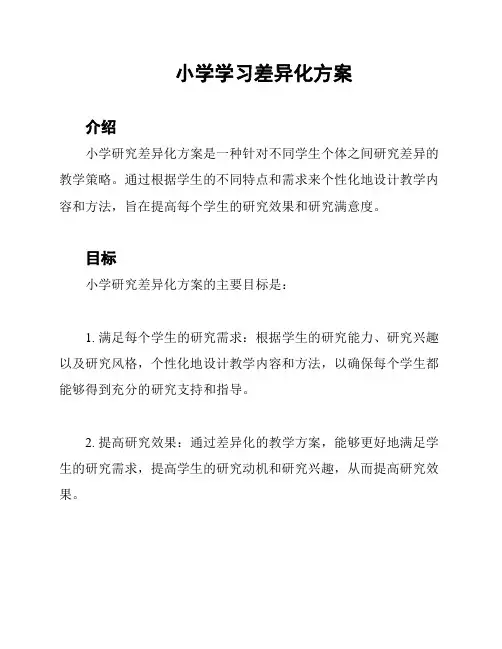 小学学习差异化方案

介绍

小学研究差异化方案是一种针对不同学生个体之间研究差异的教学策略。通过根据学生的不同特点和需求来个性化地设计教学内容和方法，旨在提高每个学生的研究效果和研究满意度。

目标

小学研究差异化方案的主要目标是：

1. 满足每个学生的研究需求：根据学生的研究能力、研究兴趣以及研究风格，个性化地设计教学内容和方法，以确保每个学生都能够得到充分的研究支持和指导。

2. 提高研究效果：通过差异化的教学方案，能够更好地满足学生的研究需求，提高学生的研究动机和研究兴趣，从而提高研究效果。